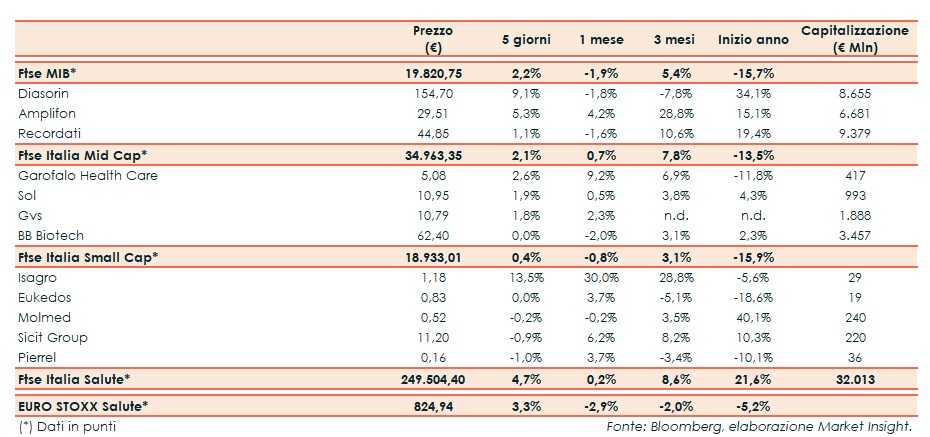 |  | Prezzo (€) | 5 giorni | 1 mese | 3 mesi | Inizio anno | Capitalizzazione (€ Mln) |
|---|---|---|---|---|---|---|
| Ftse MIB* | 19.820,75 | 2,2% | -1,9% | 5,4% | -15,7% |  |
| Diasorin | 154,70 | 9,1% | -1,8% | -7,8% | 34,1% | 8.655 |
| Amplifon | 29,51 | 5,3% | 4,2% | 28,8% | 15,1% | 6.681 |
| Recordati | 44,85 | 1,1% | -1,6% | 10,6% | 19,4% | 9.379 |
| Ftse Italia Mid Cap* | 34.963,35 | 2,1% | 0,7% | 7,8% | -13,5% |  |
| Garofalo Health Care | 5,08 | 2,6% | 9,2% | 6,9% | -11,8% | 417 |
| Sol | 10,95 | 1,9% | 0,5% | 3,8% | 4,3% | 993 |
| Gvs | 10,79 | 1,8% | 2,3% | n.d. | n.d. | 1.888 |
| BB Biotech | 62,40 | 0,0% | -2,0% | 3,1% | 2,3% | 3.457 |
| Ftse Italia Small Cap* | 18.933,01 | 0,4% | -0,8% | 3,1% | -15,9% |  |
| Isagro | 1,18 | 13,5% | 30,0% | 28,8% | -5,6% | 29 |
| Eukedos | 0,83 | 0,0% | 3,7% | -5,1% | -18,6% | 19 |
| Molmed | 0,52 | -0,2% | -0,2% | 3,5% | 40,1% | 240 |
| Sicit Group | 11,20 | -0,9% | 6,2% | 8,2% | 10,3% | 220 |
| Pierrel | 0,16 | -1,0% | 3,7% | -3,4% | -10,1% | 36 |
| Ftse Italia Salute* | 249.504,40 | 4,7% | 0,2% | 8,6% | 21,6% | 32.013 |
| EURO STOXX Salute* | 824,94 | 3,3% | -2,9% | -2,0% | -5,2% |  |

(*) Dati in punti

Fonte: Bloomberg, elaborazione Market Insight.